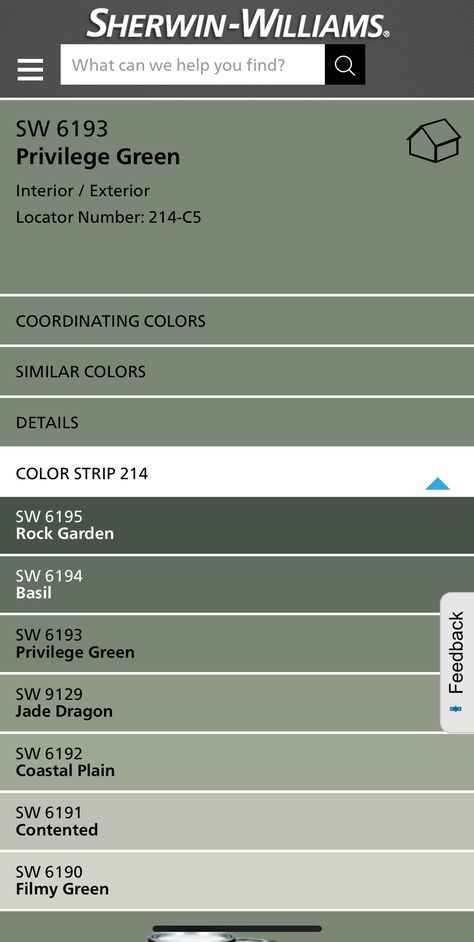 SHERWIN-WILLIAMS.

What can we help you find?

SW 6193
Privilege Green

Interior / Exterior
Locator Number: 214-C5

COORDINATING COLORS

SIMILAR COLORS

DETAILS

COLOR STRIP 214

SW 6195
Rock Garden

SW 6194
Basil

SW 6193
Privilege Green

SW 9129
Jade Dragon

SW 6192
Coastal Plain

SW 6191
Contented

SW 6190
Filmy Green

Feedback